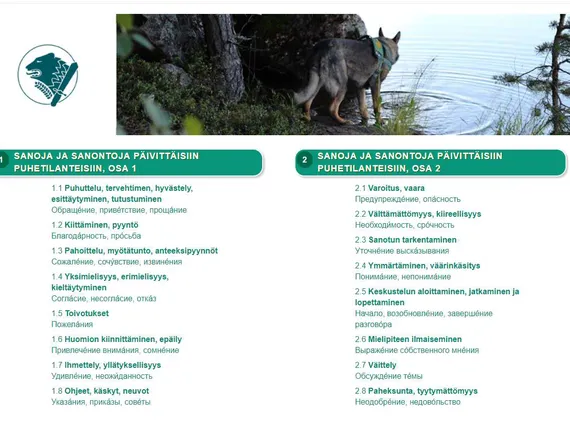 1 SANOJA JA SANONTOJA PÄIVITTÄISIIN PUHETILANTEISIIN, OSA 1

1.1 Puhuttelu, tervehtimen, hyvästely, esittäytyminen, tutustuminen
Обраще́ние, приве́тствие, проща́ние

1.2 Kiittäminen, pyyntö
Благода́рность, про́сьба

1.3 Pahoittelu, myötätunto, anteeksipyynnöt
Сожале́ние, сочу́вствие, извине́ния

1.4 Yksimielisyys, erimielisyys, kieltäytyminen
Согла́сие, несогла́сие, отка́з

1.5 Toivotukset
Пожела́ния

1.6 Huomion kiinnittäminen, epäily
Привлече́ние внима́ния, сомне́ние

1.7 Ihmettely, yllätyksellisyys
Удивле́ние, неожи́данность

1.8 Ohjeet, käskyt, neuvot
Указа́ния, прика́зы, сове́ты

2 SANOJA JA SANONTOJA PÄIVITTÄISIIN PUHETILANTEISIIN, OSA 2

2.1 Varoitus, vaara
Предупрежде́ние, опа́сность

2.2 Välttämättömyys, kiireellisyys
Необходи́мость, сро́чность

2.3 Sanotun tarkentaminen
Уточне́ние выска́зывания

2.4 Ymmärtäminen, väärinkäsitys
Понима́ние, непонима́ние

2.5 Keskustelun aloittaminen, jatkaminen ja lopettaminen
Нача́ло, возобновле́ние, заверше́ние разгово́ра

2.6 Mielipiteen ilmaiseminen
Выраже́ние со́бственного мне́ния

2.7 Väittely
Обсужде́ние те́мы

2.8 Paheksunta, tyytymättömyys
Неодобре́ние, недово́льство